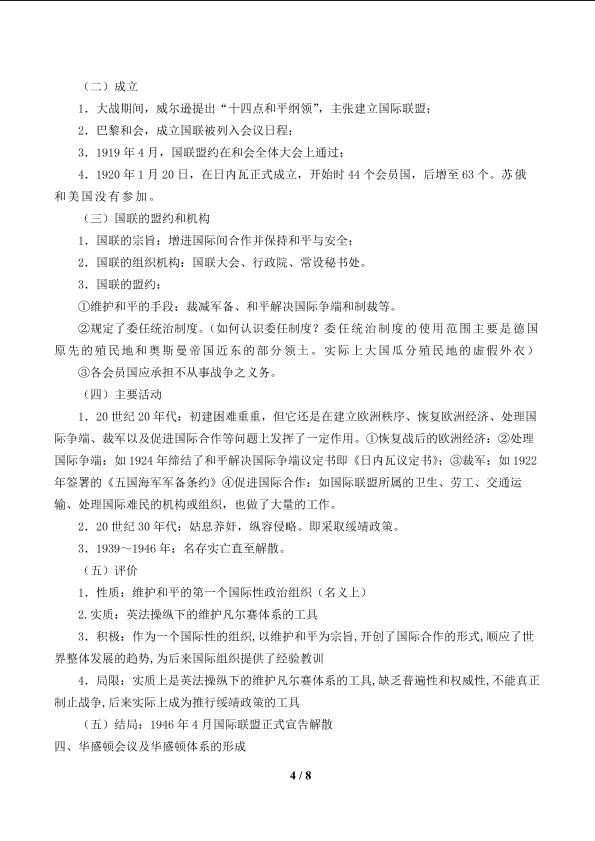 （二）成立

1．大战期间，威尔逊提出“十四点和平纲领”，主张建立国际联盟；

2．巴黎和会，成立国联被列入会议日程；

3．1919年4月，国联盟约在和会全体大会上通过；

4．1920年1月20日，在日内瓦正式成立，开始时44个会员国，后增至63个。苏俄和美国没有参加。

（三）国联的盟约和机构

1．国联的宗旨：增进国际间合作并保持和平与安全；

2．国联的组织机构：国联大会、行政院、常设秘书处。

3．国联的盟约：

①维护和平的手段：裁减军备、和平解决国际争端和制裁等。

②规定了委任统治制度。（如何认识委任制度？委任统治制度的使用范围主要是德国原先的殖民地和奥斯曼帝国近东的部分领土。实际上大国瓜分殖民地的虚假外衣）

③各会员国应承担不从事战争之义务。

（四）主要活动

1．20世纪20年代：初建困难重重，但它还是在建立欧洲秩序、恢复欧洲经济、处理国际争端、裁军以及促进国际合作等问题上发挥了一定作用。①恢复战后的欧洲经济；②处理国际争端：如1924年缔结了和平解决国际争端议定书即《日内瓦议定书》；③裁军：如1922年签署的《五国海军军备条约》④促进国际合作：如国际联盟所属的卫生、劳工、交通运输、处理国际难民的机构或组织，也做了大量的工作。

2．20世纪30年代：姑息养奸，纵容侵略。即采取绥靖政策。

3．1939～1946年：名存实亡直至解散。

（五）评价

1．性质：维护和平的第一个国际性政治组织（名义上）

2.实质：英法操纵下的维护凡尔赛体系的工具

3．积极：作为一个国际性的组织，以维护和平为宗旨，开创了国际合作的形式，顺应了世界整体发展的趋势，为后来国际组织提供了经验教训

4．局限：实质上是英法操纵下的维护凡尔赛体系的工具，缺乏普遍性和权威性，不能真正制止战争，后来实际上成为推行绥靖政策的工具

（五）结局：1946年4月国际联盟正式宣告解散

四、华盛顿会议及华盛顿体系的形成

4 / 8